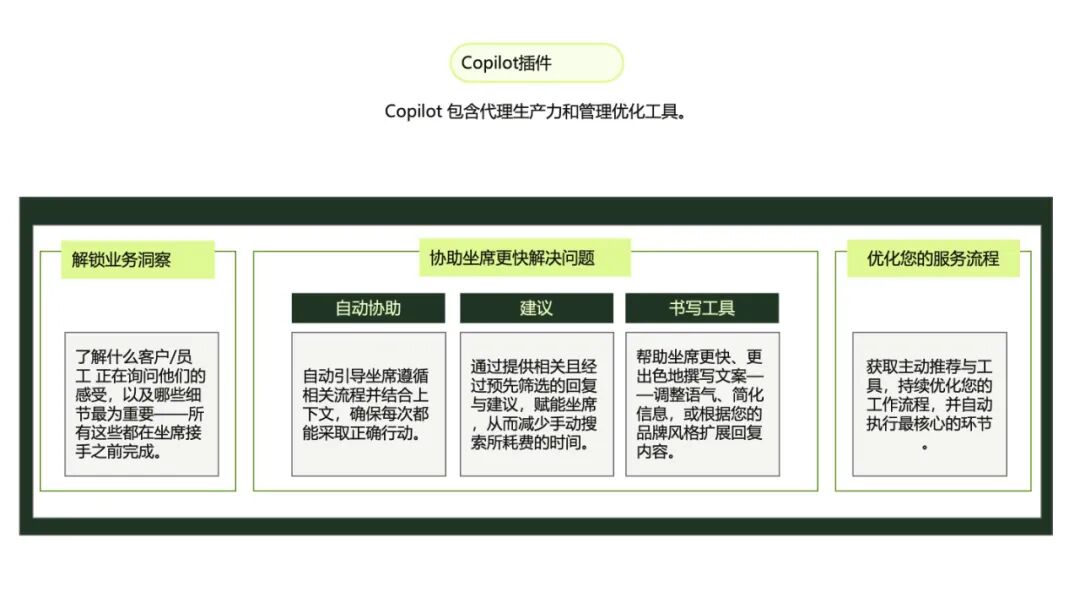 Copilot插件

Copilot 包含代理生产力和管理优化工具。

解锁业务洞察

了解什么客户/员工 正在询问他们的感受，以及哪些细节最为重要——所有这些都在坐席接手之前完成。

协助坐席更快解决问题

自动协助

自动引导坐席遵循相关流程并结合上下文，确保每次都能采取正确行动。

建议

通过提供相关且经过预先筛选的回复与建议，赋能坐席，从而减少手动搜索所耗费的时间。

书写工具

帮助坐席更快、更出色地撰写文案——调整语气、简化信息，或根据您的品牌风格扩展回复内容。

优化您的服务流程

获取主动推荐与工具，持续优化您的工作流程，并自动执行最核心的环节。